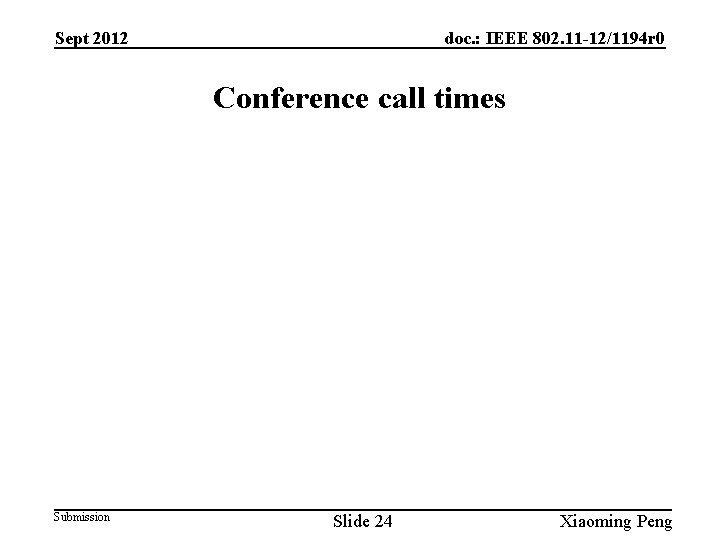 Sept 2012

doc.: IEEE 802.11-12/1194r0

Conference call times

Submission

Slide 24

Xiaoming Peng